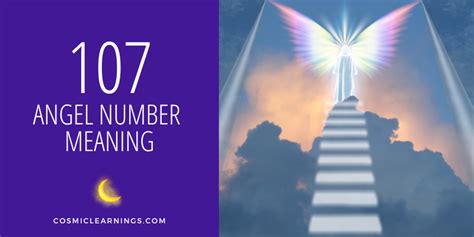 107
ANGEL NUMBER
MEANING

COSMICLEARNINGS.COM